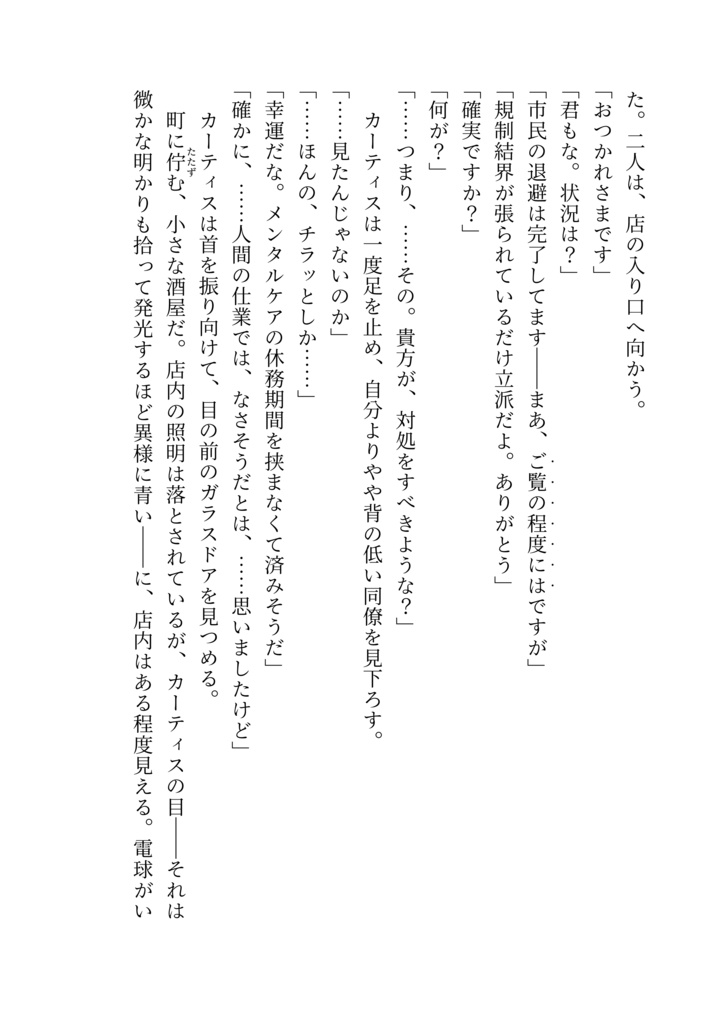 た。二人は、店の入り口へ向かう。
「おつかれさまです」
「君もな。状況は？」
「市民の退避は完了してます――まあ、ご覧の程度にはですが」
「規制結界が張られているだけ立派だよ。ありがとう」
「確実ですか？」
「何が？」
「……つまり、……その。貴方が、対処をすべきような？」
カーティスは一度足を止め、自分よりやや背の低い同僚を見下ろす。
「……見たんじゃないのか」
「……ほんの、チラッとしか……」
「幸運だな。メンタルケアの休務期間を挟まなくて済みそうだ」
「確かに、……人間の仕業では、なさそうだとは、……思いましたけど」
カーティスは首を振り向けて、目の前のガラスドアを見つめる。
町に佇む、小さな酒屋だ。店内の照明は落とされているが、カーティスの目――それは微かな明かりも拾って発光するほど異様に青い――に、店内はある程度見える。電球がい